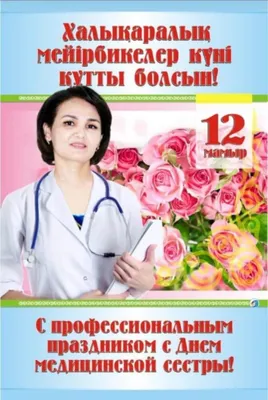 Халықаралық мейірбикелер күні құтты болсын!

12 мамыр

С профессиональным праздником с Днем медицинской сестры!